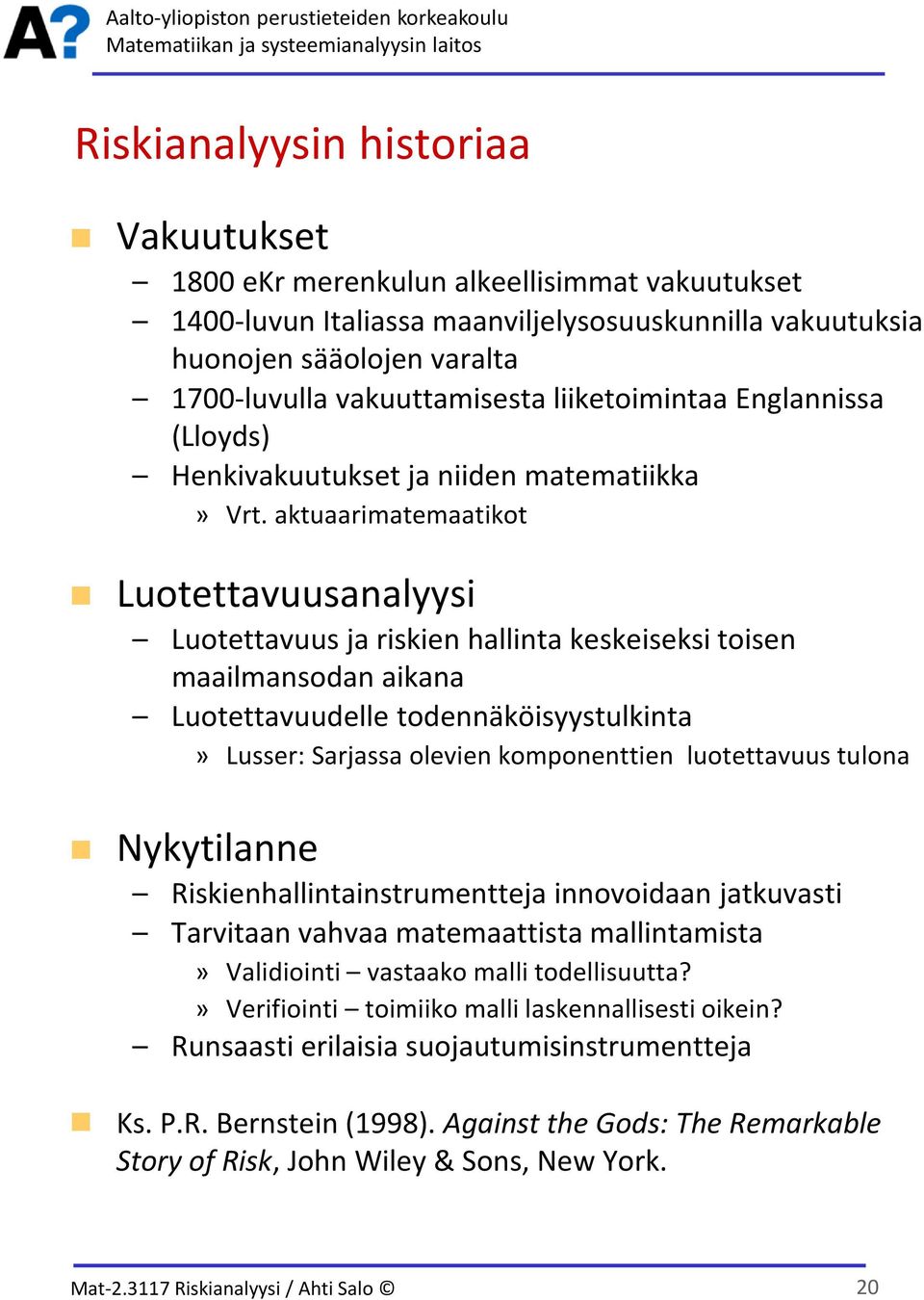 A?
Aalto-yliopiston perustieteiden korkeakoulu
Matematiikan ja systeemianalyysin laitos

Riskianalyysin historiaa

Vakuutukset
– 1800 eKr merenkulun alkeellisimmat vakuutukset
– 1400-luvun Italiassa maanviljelysosuuskunnilla vakuutuksia huonojen sääolojen varalta
– 1700-luvulla vakuuttamisesta liiketoimintaa Englannissa (Lloyds)
– Henkivakuutukset ja niiden matematiikka
» Vrt. aktuaarimatemaatikot

Luotettavuusanalyysi
– Luotettavuus ja riskien hallinta keskeiseksi toisen maailmansodan aikana
– Luotettavuudelle todennäköisyystulkinta
» Lusser: Sarjassa olevien komponenttien luotettavuus tulona

Nykytilanne
– Riskienhallintainstrumentteja innovoidaan jatkuvasti
– Tarvitaan vahvaa matemaattista mallintamista
» Validiointi – vastaako malli todellisuutta?
» Verifiointi – toimiiko malli laskennallisesti oikein?
– Runsaasti erilaisia suojautumisinstrumentteja

Ks. P.R. Bernstein (1998). Against the Gods: The Remarkable Story of Risk, John Wiley & Sons, New York.

Mat-2.3117 Riskianalyysi / Ahti Salo ©
20